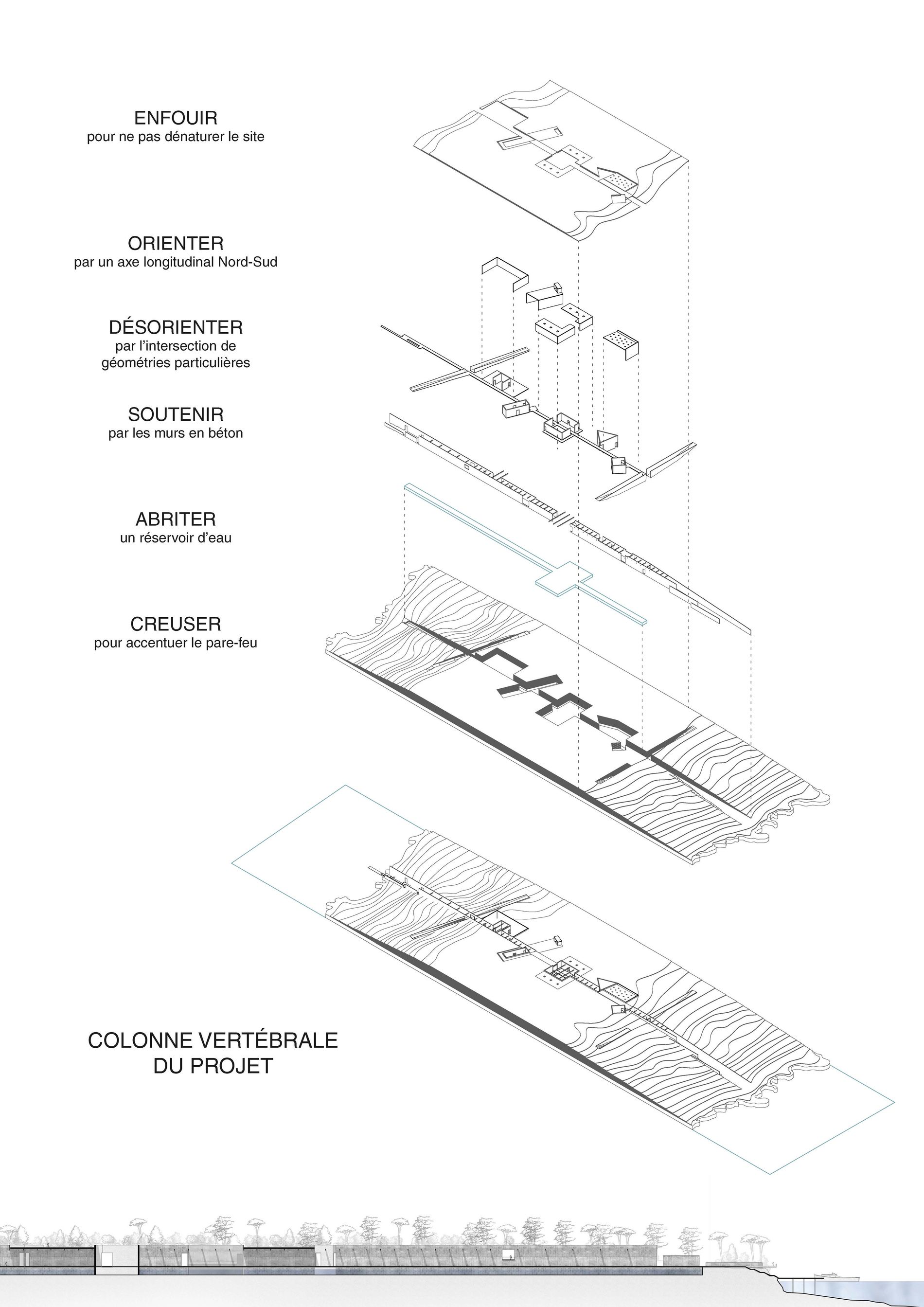 ENFOUIR
pour ne pas dénaturer le site

ORIENTER
par un axe longitudinal Nord-Sud

DÉSORIENTER
par l'intersection de géométries particulières

SOUTENIR
par les murs en béton

ABRITER
un réservoir d'eau

CREUSER
pour accentuer le pare-feu

COLONNE VERTÉBRALE
DU PROJET